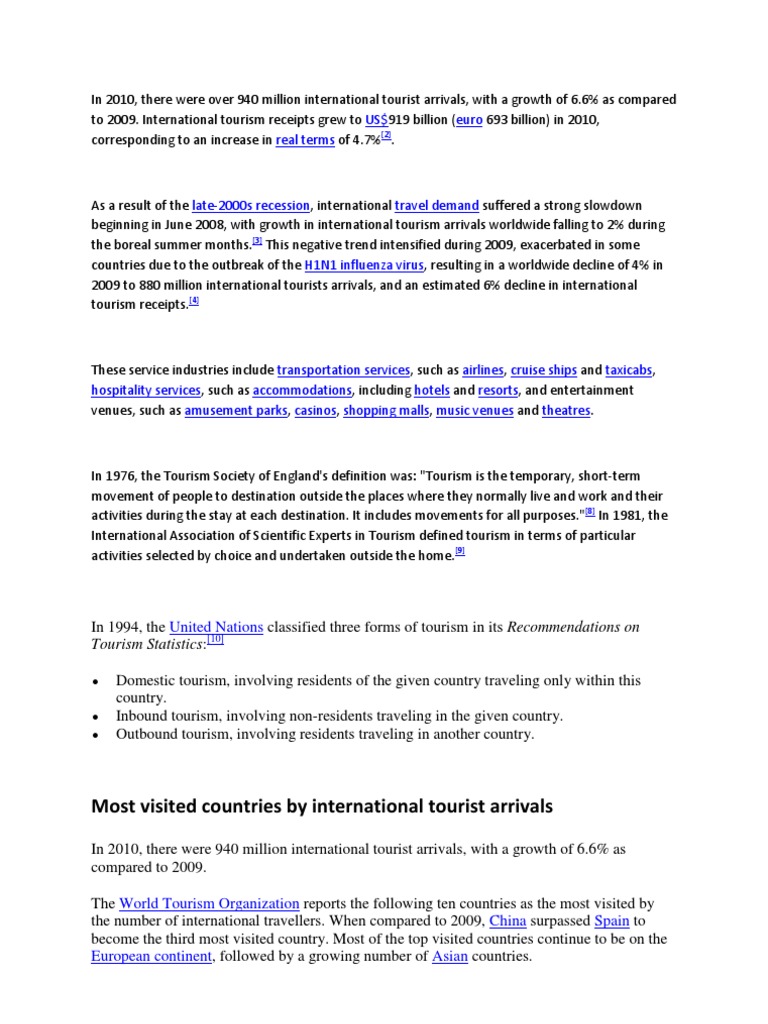 In 2010, there were over 940 million international tourist arrivals, with a growth of 6.6% as compared to 2009. International tourism receipts grew to US$919 billion (euro 693 billion) in 2010, corresponding to an increase in real terms of 4.7%$^{[2]}$.

As a result of the late-2000s recession, international travel demand suffered a strong slowdown beginning in June 2008, with growth in international tourism arrivals worldwide falling to 2% during the boreal summer months.$^{[3]}$ This negative trend intensified during 2009, exacerbated in some countries due to the outbreak of the H1N1 influenza virus, resulting in a worldwide decline of 4% in 2009 to 880 million international tourists arrivals, and an estimated 6% decline in international tourism receipts.$^{[4]}$

These service industries include transportation services, such as airlines, cruise ships and taxicabs, hospitality services, such as accommodations, including hotels and resorts, and entertainment venues, such as amusement parks, casinos, shopping malls, music venues and theatres.

In 1976, the Tourism Society of England's definition was: "Tourism is the temporary, short-term movement of people to destination outside the places where they normally live and work and their activities during the stay at each destination. It includes movements for all purposes."$^{[8]}$ In 1981, the International Association of Scientific Experts in Tourism defined tourism in terms of particular activities selected by choice and undertaken outside the home.$^{[9]}$

In 1994, the United Nations classified three forms of tourism in its Recommendations on Tourism Statistics:$^{[10]}$

• Domestic tourism, involving residents of the given country traveling only within this country.
• Inbound tourism, involving non-residents traveling in the given country.
• Outbound tourism, involving residents traveling in another country.

Most visited countries by international tourist arrivals

In 2010, there were 940 million international tourist arrivals, with a growth of 6.6% as compared to 2009.

The World Tourism Organization reports the following ten countries as the most visited by the number of international travellers. When compared to 2009, China surpassed Spain to become the third most visited country. Most of the top visited countries continue to be on the European continent, followed by a growing number of Asian countries.